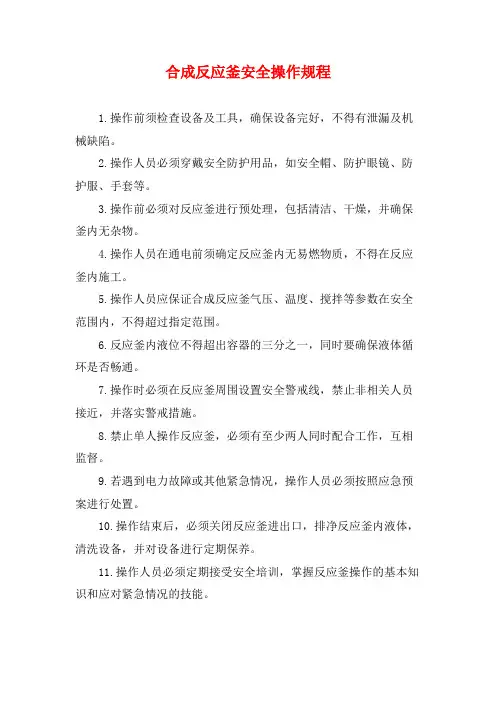 合成反应釜安全操作规程

1.操作前须检查设备及工具，确保设备完好，不得有泄漏及机械缺陷。

2.操作人员必须穿戴安全防护用品，如安全帽、防护眼镜、防护服、手套等。

3.操作前必须对反应釜进行预处理，包括清洁、干燥，并确保釜内无杂物。

4.操作人员在通电前须确定反应釜内无易燃物质，不得在反应釜内施工。

5.操作人员应保证合成反应釜气压、温度、搅拌等参数在安全范围内，不得超过指定范围。

6.反应釜内液位不得超出容器的三分之一，同时要确保液体循环是否畅通。

7.操作时必须在反应釜周围设置安全警戒线，禁止非相关人员接近，并落实警戒措施。

8.禁止单人操作反应釜，必须有至少两人同时配合工作，互相监督。

9.若遇到电力故障或其他紧急情况，操作人员必须按照应急预案进行处置。

10.操作结束后，必须关闭反应釜进出口，排净反应釜内液体，清洗设备，并对设备进行定期保养。

11.操作人员必须定期接受安全培训，掌握反应釜操作的基本知识和应对紧急情况的技能。